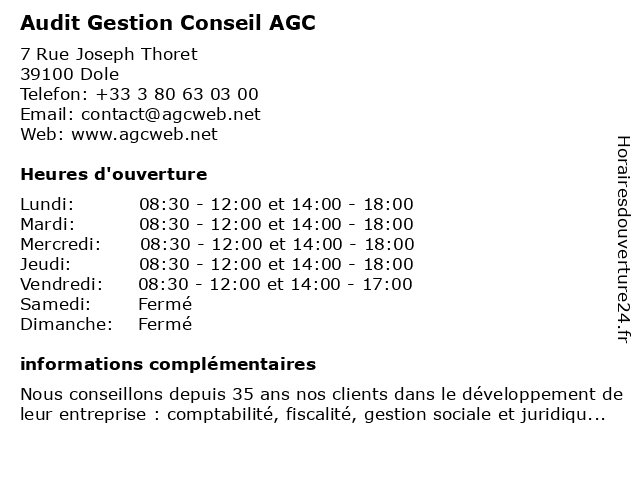 Audit Gestion Conseil AGC

7 Rue Joseph Thoret
39100 Dole
Telefon: +33 3 80 63 03 00
Email: contact@agcweb.net
Web: www.agcweb.net

Heures d'ouverture

| Lundi: | 08:30 - 12:00 et 14:00 - 18:00 |
|---|---|
| Mardi: | 08:30 - 12:00 et 14:00 - 18:00 |
| Mercredi: | 08:30 - 12:00 et 14:00 - 18:00 |
| Jeudi: | 08:30 - 12:00 et 14:00 - 18:00 |
| Vendredi: | 08:30 - 12:00 et 14:00 - 17:00 |
| Samedi: | Fermé |
| Dimanche: | Fermé |

informations complémentaires

Nous conseillons depuis 35 ans nos clients dans le développement de leur entreprise : comptabilité, fiscalité, gestion sociale et juridiqu...

Horairesdouverture24.fr